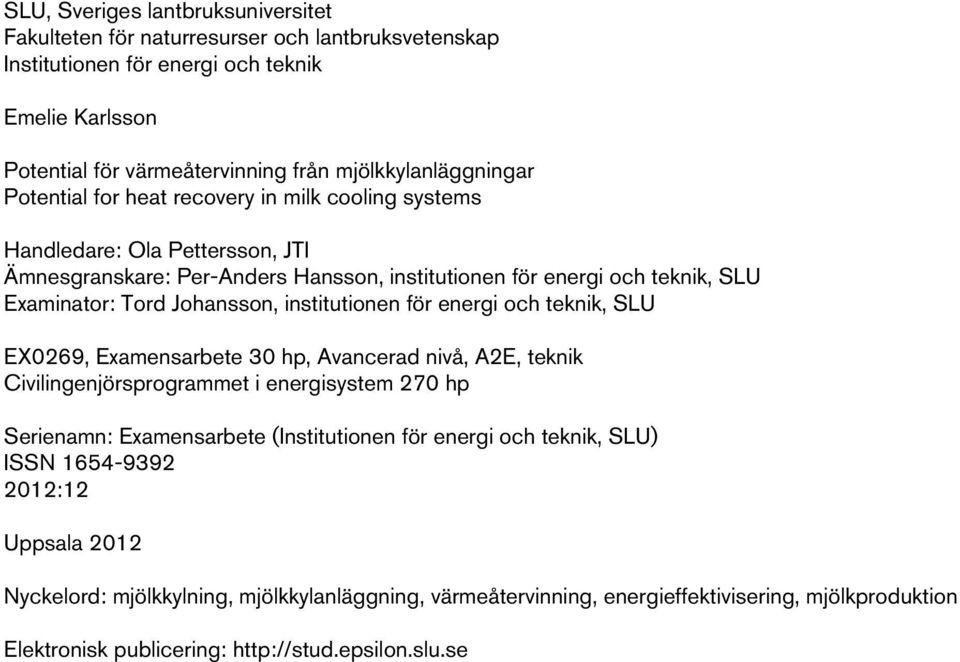 SLU, Sveriges lantbruksuniversitet
Fakulteten för naturresurser och lantbruksvetenskap
Institutionen för energi och teknik

Emelie Karlsson

Potential för värmeåtervinning från mjölkkylanläggningar
Potential for heat recovery in milk cooling systems

Handledare: Ola Pettersson, JTI
Ämnesgranskare: Per-Anders Hansson, institutionen för energi och teknik, SLU
Examinator: Tord Johansson, institutionen för energi och teknik, SLU

EX0269, Examensarbete 30 hp, Avancerad nivå, A2E, teknik
Civilingenjörsprogrammet i energisystem 270 hp

Serienamn: Examensarbete (Institutionen för energi och teknik, SLU)
ISSN 1654-9392
2012:12

Uppsala 2012

Nyckelord: mjölkkylning, mjölkkylanläggning, värmeåtervinning, energieffektivisering, mjölkproduktion

Elektronisk publicering: http://stud.epsilon.slu.se